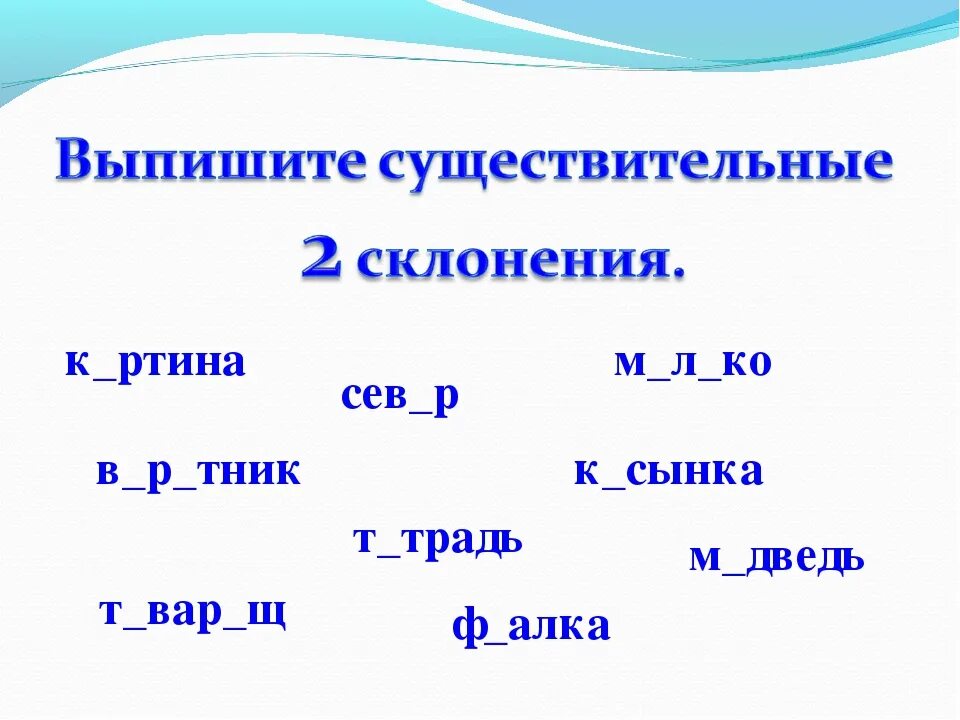 Выпишите существительные 2 склонения.

к_ртина

сев_р

м_л_ко

в_р_тник

к_сынка

т_традь

м_дведь

т_вар_щ

ф_алка